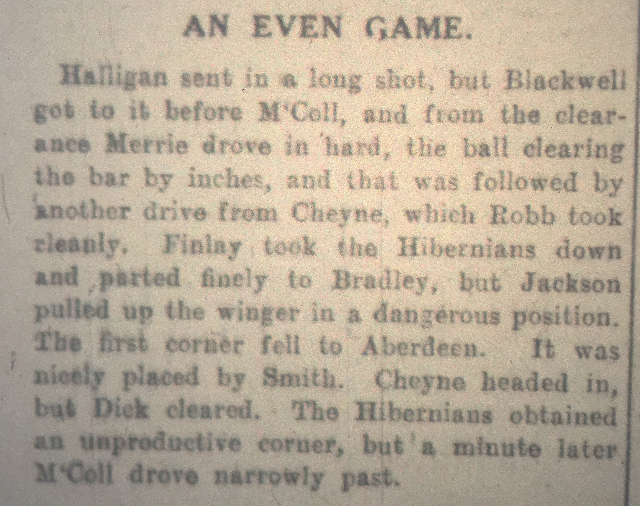 AN EVEN GAME.

Halligan sent in a long shot, but Blackwell got to it before M'Coll, and from the clearance Merrie drove in hard, the ball clearing the bar by inches, and that was followed by another drive from Cheyne, which Robb took cleanly. Finlay took the Hibernians down and parted finely to Bradley, but Jackson pulled up the winger in a dangerous position. The first corner fell to Aberdeen. It was nicely placed by Smith. Cheyne headed in, but Dick cleared. The Hibernians obtained an unproductive corner, but a minute later M'Coll drove narrowly past.